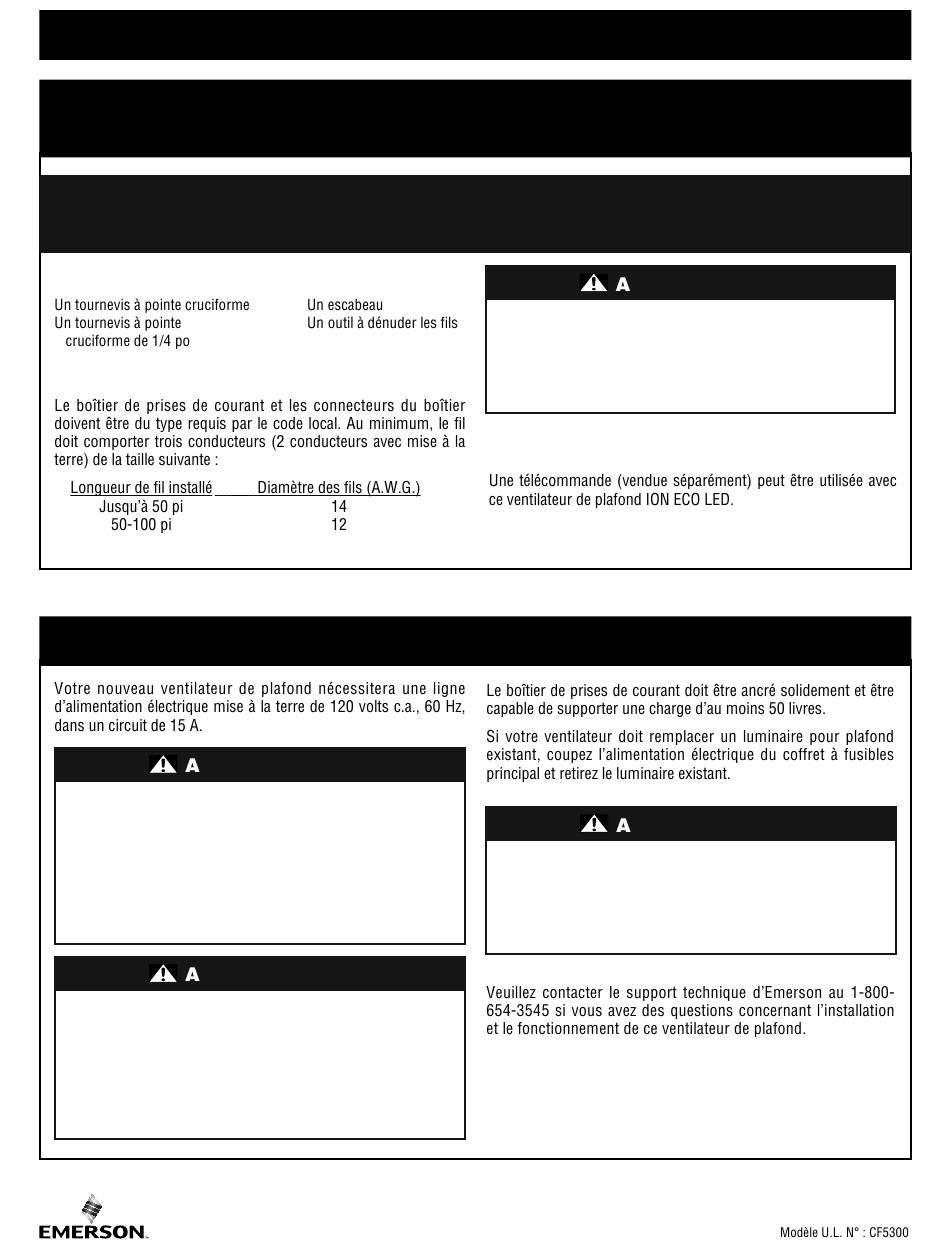 Un tournevis à pointe cruciforme
Un tournevis à pointe cruciforme de 1/4 po

Un escabeau
Un outil à dénuder les fils

Le boîtier de prises de courant et les connecteurs du boîtier doivent être du type requis par le code local. Au minimum, le fil doit comporter trois conducteurs (2 conducteurs avec mise à la terre) de la taille suivante :

| Longueur de fil installé | Diamètre des fils (A.W.G.) |
|---|---|
| Jusqu'à 50 pi | 14 |
| 50-100 pi | 12 |

A

Une télécommande (vendue séparément) peut être utilisée avec ce ventilateur de plafond ION ECO LED.

Votre nouveau ventilateur de plafond nécessitera une ligne d'alimentation électrique mise à la terre de 120 volts c.a., 60 Hz, dans un circuit de 15 A.

A

A

Le boîtier de prises de courant doit être ancré solidement et être capable de supporter une charge d'au moins 50 livres.

Si votre ventilateur doit remplacer un luminaire pour plafond existant, coupez l'alimentation électrique du coffret à fusibles principal et retirez le luminaire existant.

A

Veuillez contacter le support technique d'Emerson au 1-800-654-3545 si vous avez des questions concernant l'installation et le fonctionnement de ce ventilateur de plafond.

EMERSON.

Modèle U.L. N° : CF5300